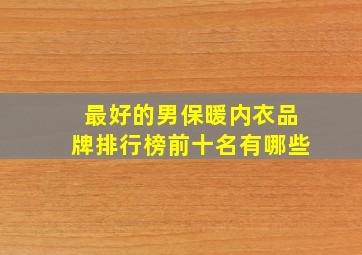 最好的男保暖内衣品牌排行榜前十名有哪些